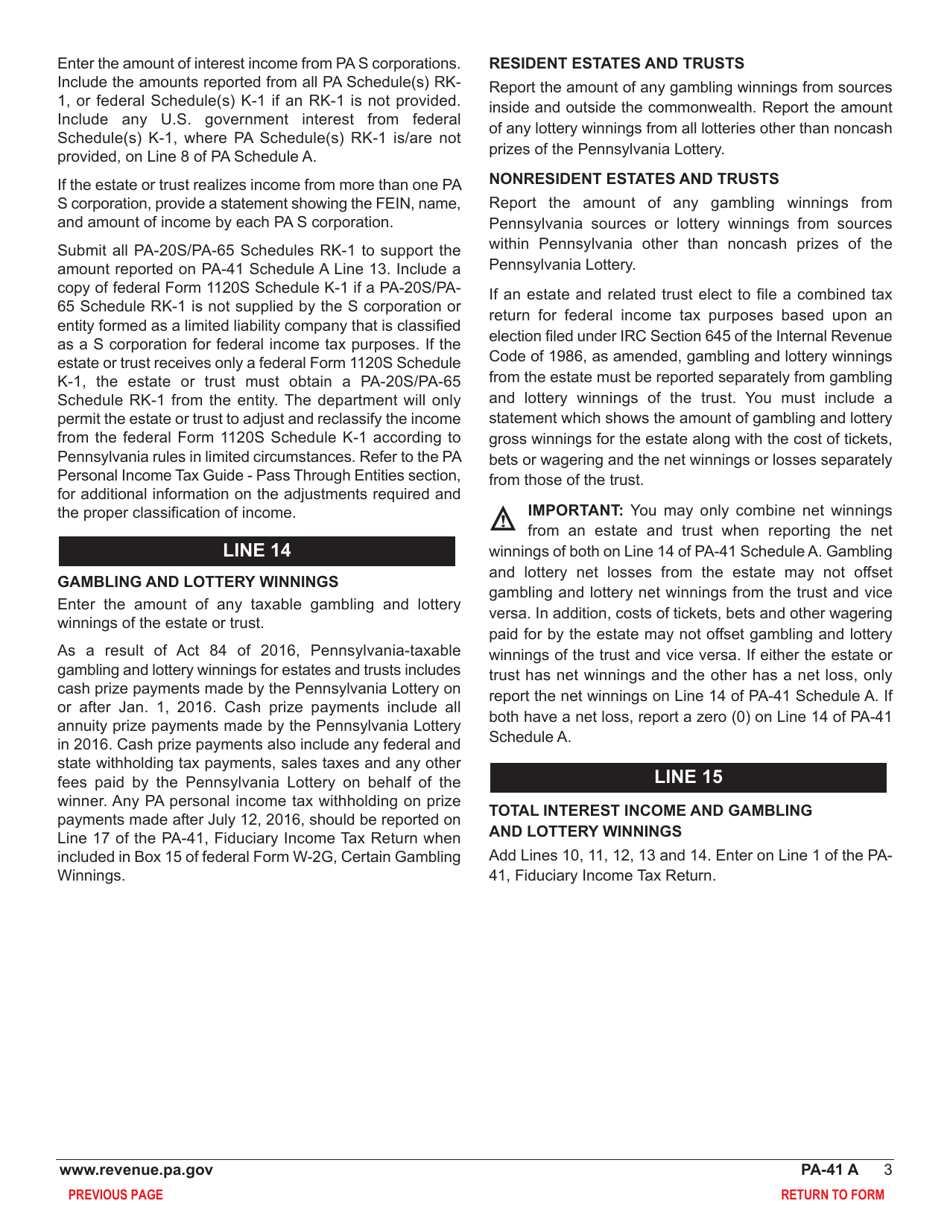 Enter the amount of interest income from PA S corporations. Include the amounts reported from all PA Schedule(s) RK-1, or federal Schedule(s) K-1 if an RK-1 is not provided. Include any U.S. government interest from federal Schedule(s) K-1, where PA Schedule(s) RK-1 is/are not provided, on Line 8 of PA Schedule A.

If the estate or trust realizes income from more than one PA S corporation, provide a statement showing the FEIN, name, and amount of income by each PA S corporation.

Submit all PA-20S/PA-65 Schedules RK-1 to support the amount reported on PA-41 Schedule A Line 13. Include a copy of federal Form 1120S Schedule K-1 if a PA-20S/PA-65 Schedule RK-1 is not supplied by the S corporation or entity formed as a limited liability company that is classified as a S corporation for federal income tax purposes. If the estate or trust receives only a federal Form 1120S Schedule K-1, the estate or trust must obtain a PA-20S/PA-65 Schedule RK-1 from the entity. The department will only permit the estate or trust to adjust and reclassify the income from the federal Form 1120S Schedule K-1 according to Pennsylvania rules in limited circumstances. Refer to the PA Personal Income Tax Guide - Pass Through Entities section, for additional information on the adjustments required and the proper classification of income.

LINE 14

GAMBLING AND LOTTERY WINNINGS

Enter the amount of any taxable gambling and lottery winnings of the estate or trust.

As a result of Act 84 of 2016, Pennsylvania-taxable gambling and lottery winnings for estates and trusts includes cash prize payments made by the Pennsylvania Lottery on or after Jan. 1, 2016. Cash prize payments include all annuity prize payments made by the Pennsylvania Lottery in 2016. Cash prize payments also include any federal and state withholding tax payments, sales taxes and any other fees paid by the Pennsylvania Lottery on behalf of the winner. Any PA personal income tax withholding on prize payments made after July 12, 2016, should be reported on Line 17 of the PA-41, Fiduciary Income Tax Return when included in Box 15 of federal Form W-2G, Certain Gambling Winnings.

RESIDENT ESTATES AND TRUSTS

Report the amount of any gambling winnings from sources inside and outside the commonwealth. Report the amount of any lottery winnings from all lotteries other than noncash prizes of the Pennsylvania Lottery.

NONRESIDENT ESTATES AND TRUSTS

Report the amount of any gambling winnings from Pennsylvania sources or lottery winnings from sources within Pennsylvania other than noncash prizes of the Pennsylvania Lottery.

If an estate and related trust elect to file a combined tax return for federal income tax purposes based upon an election filed under IRC Section 645 of the Internal Revenue Code of 1986, as amended, gambling and lottery winnings from the estate must be reported separately from gambling and lottery winnings of the trust. You must include a statement which shows the amount of gambling and lottery gross winnings for the estate along with the cost of tickets, bets or wagering and the net winnings or losses separately from those of the trust.

IMPORTANT: You may only combine net winnings from an estate and trust when reporting the net winnings of both on Line 14 of PA-41 Schedule A. Gambling and lottery net losses from the estate may not offset gambling and lottery net winnings from the trust and vice versa. In addition, costs of tickets, bets and other wagering paid for by the estate may not offset gambling and lottery winnings of the trust and vice versa. If either the estate or trust has net winnings and the other has a net loss, only report the net winnings on Line 14 of PA-41 Schedule A. If both have a net loss, report a zero (0) on Line 14 of PA-41 Schedule A.

LINE 15

TOTAL INTEREST INCOME AND GAMBLING AND LOTTERY WINNINGS

Add Lines 10, 11, 12, 13 and 14. Enter on Line 1 of the PA-41, Fiduciary Income Tax Return.

www.revenue.pa.gov

PA-41 A 3

PREVIOUS PAGE

RETURN TO FORM